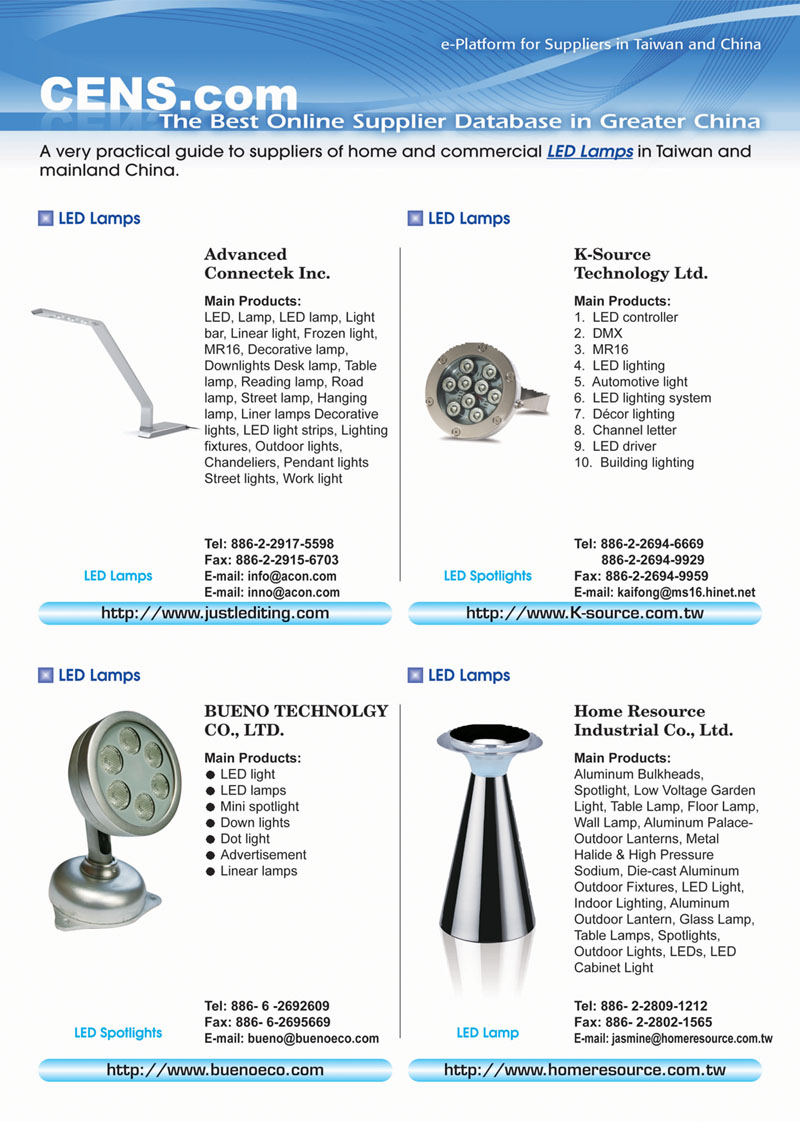 e-Platform for Suppliers in Taiwan and China

CENS.com

The Best Online Supplier Database in Greater China

A very practical guide to suppliers of home and commercial LED Lamps in Taiwan and mainland China.

LED Lamps

Advanced Connectek Inc.

Main Products:
LED, Lamp, LED lamp, Light bar, Linear light, Frozen light, MR16, Decorative lamp, Downlights Desk lamp, Table lamp, Reading lamp, Road lamp, Street lamp, Hanging lamp, Liner lamps Decorative lights, LED light strips, Lighting fixtures, Outdoor lights, Chandeliers, Pendant lights Street lights, Work light

LED Lamps

Tel: 886-2-2917-5598
Fax: 886-2-2915-6703
E-mail: info@acon.com
E-mail: inno@acon.com

http://www.justlediting.com

LED Lamps

K-Source Technology Ltd.

Main Products:
1. LED controller
2. DMX
3. MR16
4. LED lighting
5. Automotive light
6. LED lighting system
7. Décor lighting
8. Channel letter
9. LED driver
10. Building lighting

LED Spotlights

Tel: 886-2-2694-6669
886-2-2694-9929
Fax: 886-2-2694-9959
E-mail: kaifong@ms16.hinet.net

http://www.K-source.com.tw

LED Lamps

BUENO TECHNOLGY CO., LTD.

Main Products:
● LED light
● LED lamps
● Mini spotlight
● Down lights
● Dot light
● Advertisement
● Linear lamps

LED Spotlights

Tel: 886- 6 -2692609
Fax: 886- 6-2695669
E-mail: bueno@buenoeco.com

http://www.buenoeco.com

LED Lamps

Home Resource Industrial Co., Ltd.

Main Products:
Aluminum Bulkheads, Spotlight, Low Voltage Garden Light, Table Lamp, Floor Lamp, Wall Lamp, Aluminum Palace-Outdoor Lanterns, Metal Halide & High Pressure Sodium, Die-cast Aluminum Outdoor Fixtures, LED Light, Indoor Lighting, Aluminum Outdoor Lantern, Glass Lamp, Table Lamps, Spotlights, Outdoor Lights, LEDs, LED Cabinet Light

LED Lamp

Tel: 886- 2-2809-1212
Fax: 886- 2-2802-1565
E-mail: jasmine@homeresource.com.tw

http://www.homeresource.com.tw